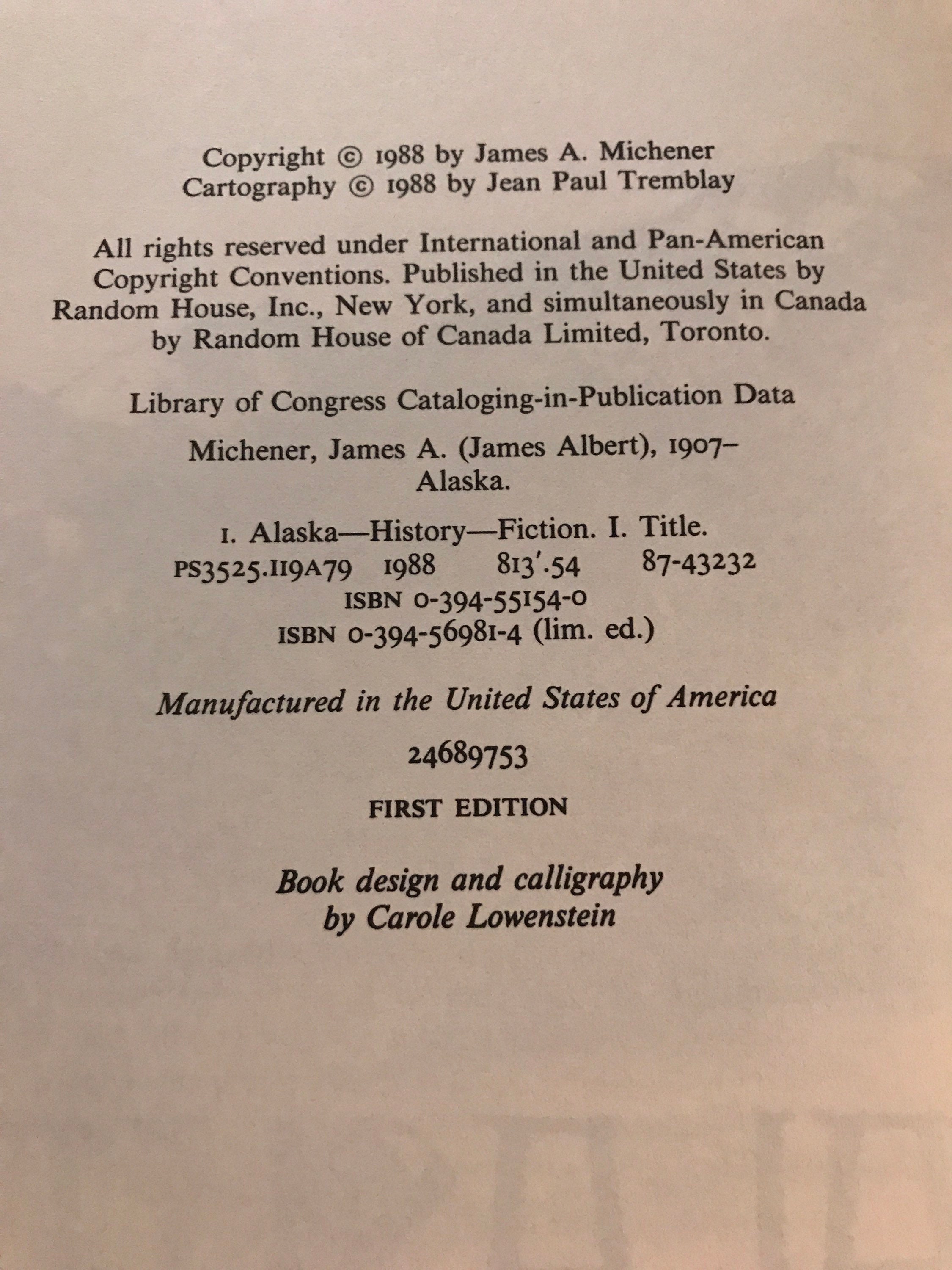 Copyright © 1988 by James A. Michener
Cartography © 1988 by Jean Paul Tremblay

All rights reserved under International and Pan-American Copyright Conventions. Published in the United States by Random House, Inc., New York, and simultaneously in Canada by Random House of Canada Limited, Toronto.

Library of Congress Cataloging-in-Publication Data

Michener, James A. (James Albert), 1907–
Alaska.

1. Alaska—History—Fiction. I. Title.
PS3525.I19A79 1988 813'.54 87-43232
ISBN 0-394-55154-0
ISBN 0-394-56981-4 (lim. ed.)

Manufactured in the United States of America

24689753

FIRST EDITION

Book design and calligraphy
by Carole Lowenstein